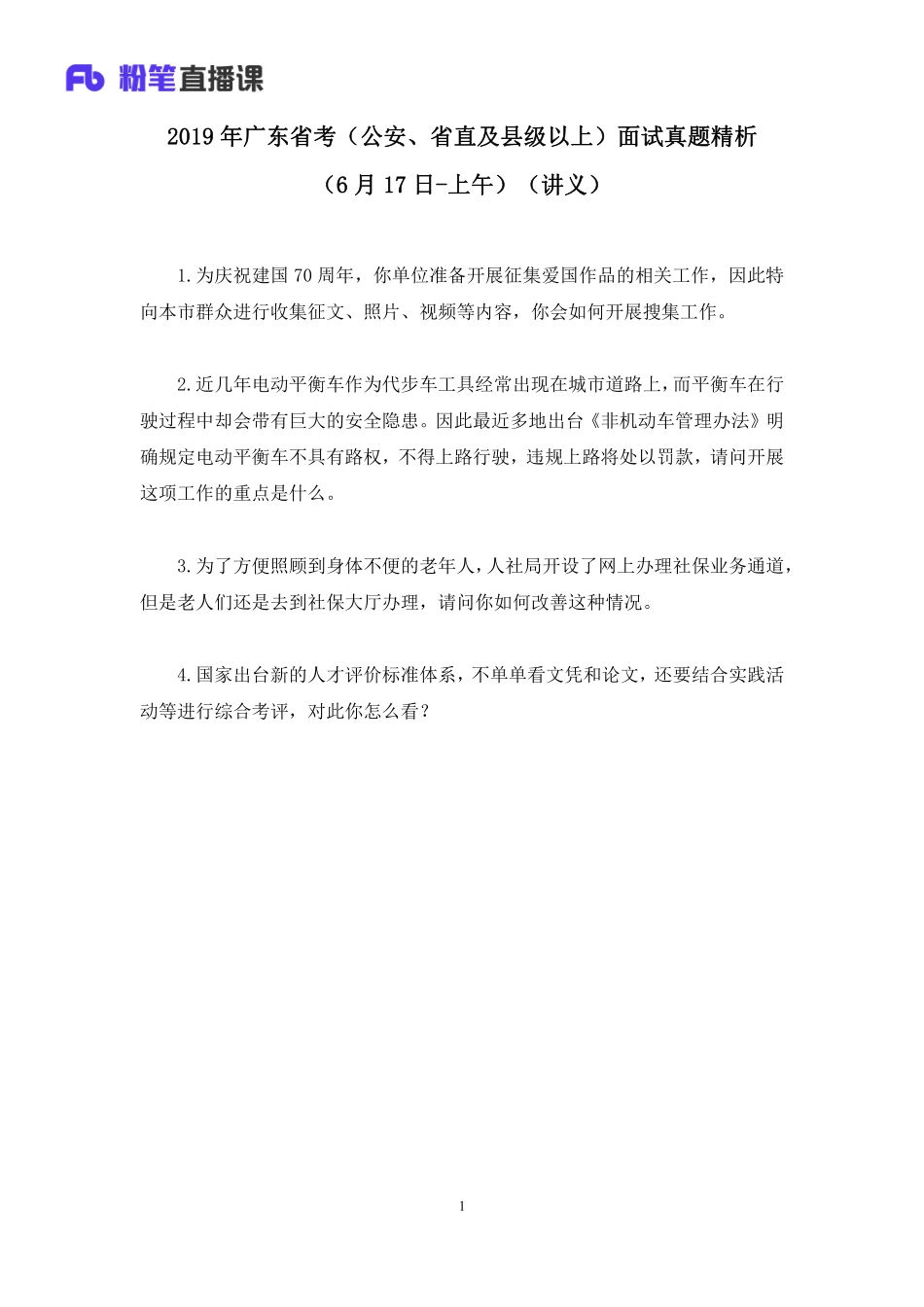 Fb 粉笔直播课

2019年广东省考（公安、省直及县级以上）面试真题精析

（6月17日-上午）（讲义）

1.为庆祝建国70周年，你单位准备开展征集爱国作品的相关工作，因此特向本市群众进行收集征文、照片、视频等内容，你会如何开展搜集工作。

2.近几年电动平衡车作为代步车工具经常出现在城市道路上，而平衡车在行驶过程中却会带有巨大的安全隐患。因此最近多地出台《非机动车管理办法》明确规定电动平衡车不具有路权，不得上路行驶，违规上路将处以罚款，请问开展这项工作的重点是什么。

3.为了方便照顾到身体不便的老年人，人社局开设了网上办理社保业务通道，但是老人们还是去到社保大厅办理，请问你如何改善这种情况。

4.国家出台新的人才评价标准体系，不单单看文凭和论文，还要结合实践活动等进行综合考评，对此你怎么看？

1